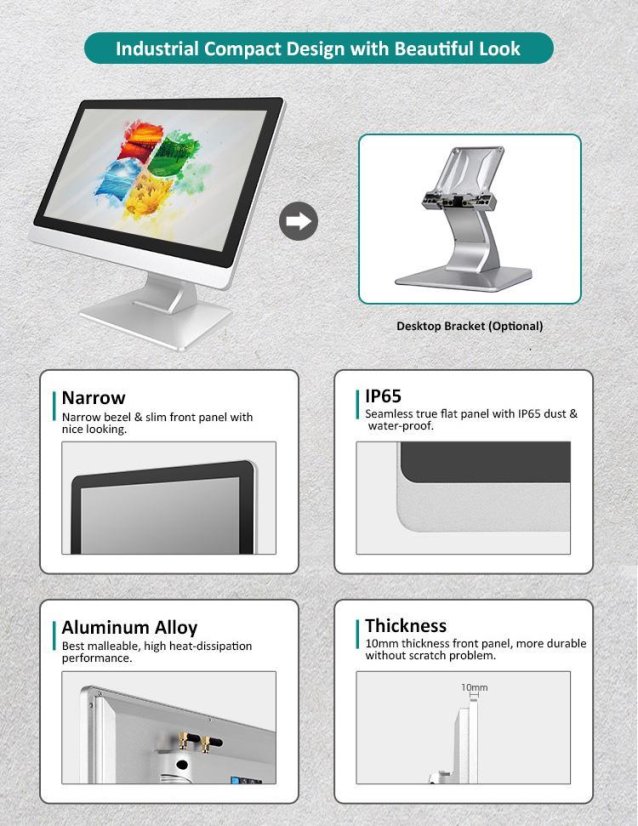 Industrial Compact Design with Beautiful Look

Desktop Bracket (Optional)

Narrow

Narrow bezel & slim front panel with nice looking.

IP65

Seamless true flat panel with IP65 dust & water-proof.

Aluminum Alloy

Best malleable, high heat-dissipation performance.

Thickness

10mm thickness front panel, more durable without scratch problem.

10mm